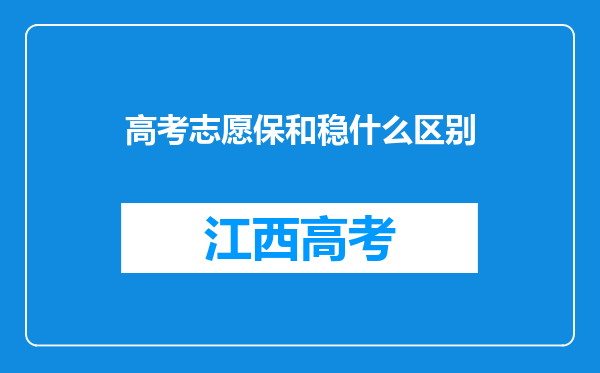 高考志愿保和稳什么区别

江西高考